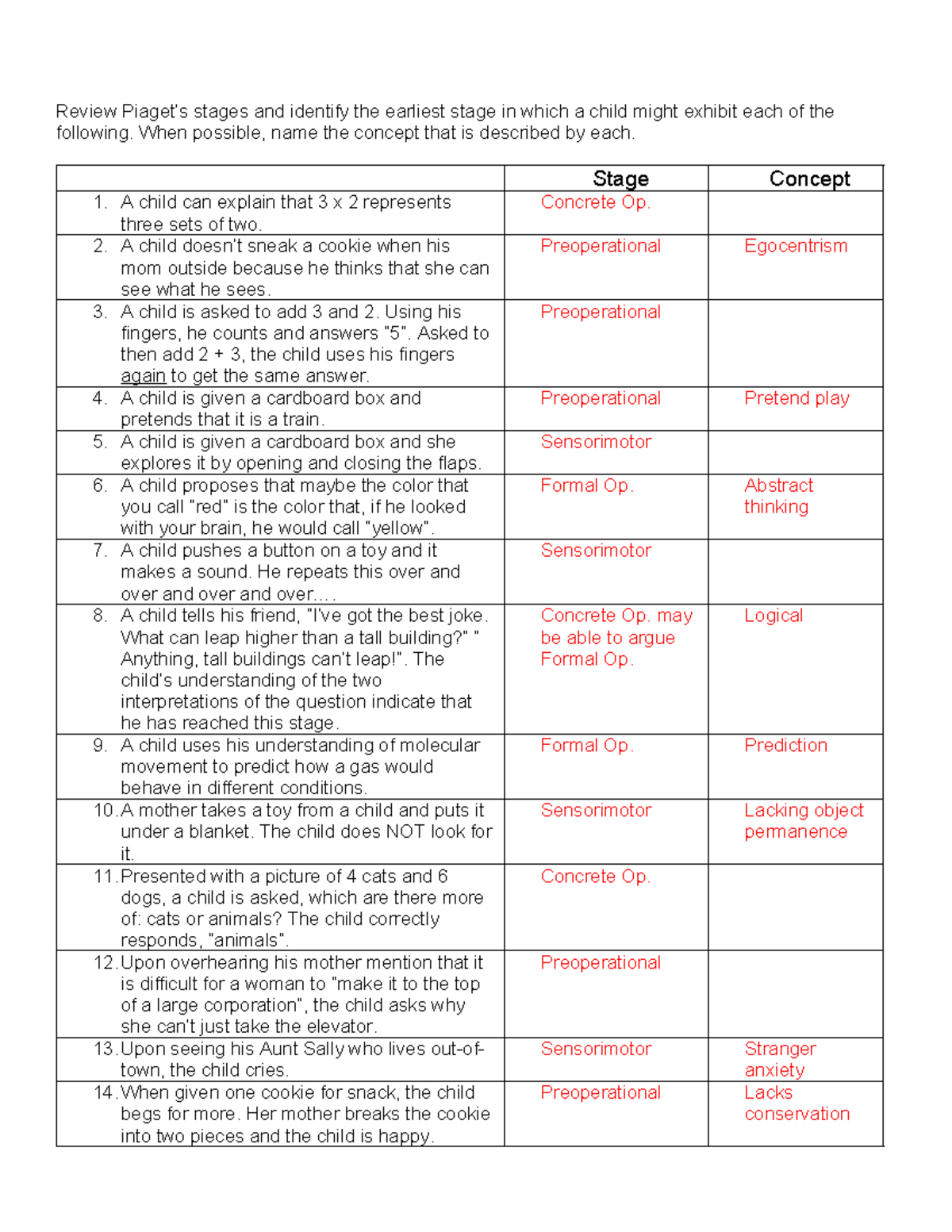 Review Piaget's stages and identify the earliest stage in which a child might exhibit each of the following. When possible, name the concept that is described by each.

|  | Stage | Concept |
|---|---|---|
| 1. A child can explain that 3 x 2 represents three sets of two. | Concrete Op. |  |
| 2. A child doesn't sneak a cookie when his mom outside because he thinks that she can see what he sees. | Preoperational | Egocentrism |
| 3. A child is asked to add 3 and 2. Using his fingers, he counts and answers "5". Asked to then add 2 + 3, the child uses his fingers again to get the same answer. | Preoperational |  |
| 4. A child is given a cardboard box and pretends that it is a train. | Preoperational | Pretend play |
| 5. A child is given a cardboard box and she explores it by opening and closing the flaps. | Sensorimotor |  |
| 6. A child proposes that maybe the color that you call "red" is the color that, if he looked with your brain, he would call "yellow". | Formal Op. | Abstract thinking |
| 7. A child pushes a button on a toy and it makes a sound. He repeats this over and over and over and over.... | Sensorimotor |  |
| 8. A child tells his friend, "I've got the best joke. What can leap higher than a tall building?" " Anything, tall buildings can't leap!". The child's understanding of the two interpretations of the question indicate that he has reached this stage. | Concrete Op. may be able to argue Formal Op. | Logical |
| 9. A child uses his understanding of molecular movement to predict how a gas would behave in different conditions. | Formal Op. | Prediction |
| 10. A mother takes a toy from a child and puts it under a blanket. The child does NOT look for it. | Sensorimotor | Lacking object permanence |
| 11. Presented with a picture of 4 cats and 6 dogs, a child is asked, which are there more of: cats or animals? The child correctly responds, "animals". | Concrete Op. |  |
| 12. Upon overhearing his mother mention that it is difficult for a woman to "make it to the top of a large corporation", the child asks why she can't just take the elevator. | Preoperational |  |
| 13. Upon seeing his Aunt Sally who lives out-of-town, the child cries. | Sensorimotor | Stranger anxiety |
| 14. When given one cookie for snack, the child begs for more. Her mother breaks the cookie into two pieces and the child is happy. | Preoperational | Lacks conservation |